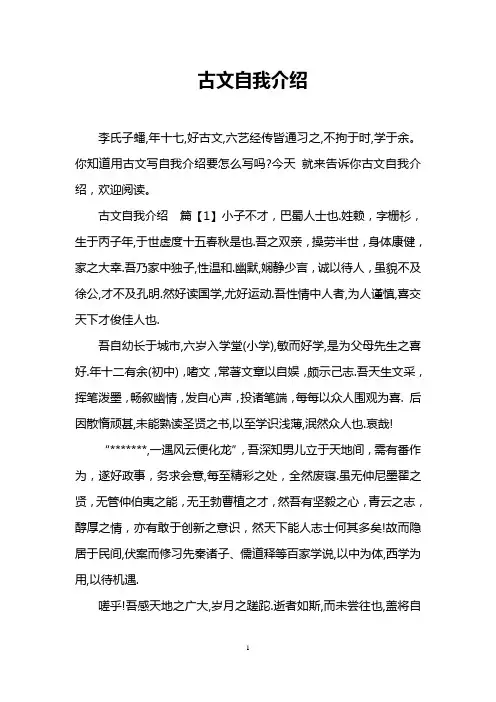 古文自我介绍

李氏子蟠,年十七,好古文,六艺经传皆通习之,不拘于时,学于余。你知道用古文写自我介绍要怎么写吗?今天 就来告诉你古文自我介绍，欢迎阅读。

古文自我介绍 篇【1】小子不才，巴蜀人士也.姓赖，字栅杉，生于丙子年,于世虚度十五春秋是也.吾之双亲，操劳半世，身体康健，家之大幸.吾乃家中独子,性温和.幽默,娴静少言，诚以待人，虽貌不及徐公,才不及孔明.然好读国学,尤好运动.吾性情中人者,为人谨慎,喜交天下才俊佳人也.

吾自幼长于城市,六岁入学堂(小学),敏而好学,是为父母先生之喜好.年十二有余(初中)，嗜文，常著文章以自娱，颇示己志.吾天生文采，挥笔泼墨，畅叙幽情，发自心声，投诸笔端，每每以众人围观为喜. 后因散惰顽甚,未能熟读圣贤之书,以至学识浅薄,泯然众人也.哀哉!

“*******,一遇风云便化龙”，吾深知男儿立于天地间，需有番作为，遂好政事，务求会意,每至精彩之处，全然废寝.虽无仲尼墨翟之贤，无管仲伯夷之能，无王勃曹植之才，然吾有坚毅之心，青云之志，醇厚之情，亦有敢于创新之意识，然天下能人志士何其多矣!故而隐居于民间,伏案而修习先秦诸子、儒道释等百家学说,以中为体,西学为用,以待机遇.

嗟乎!吾感天地之广大,岁月之蹉跎.逝者如斯,而未尝往也,盖将自

1